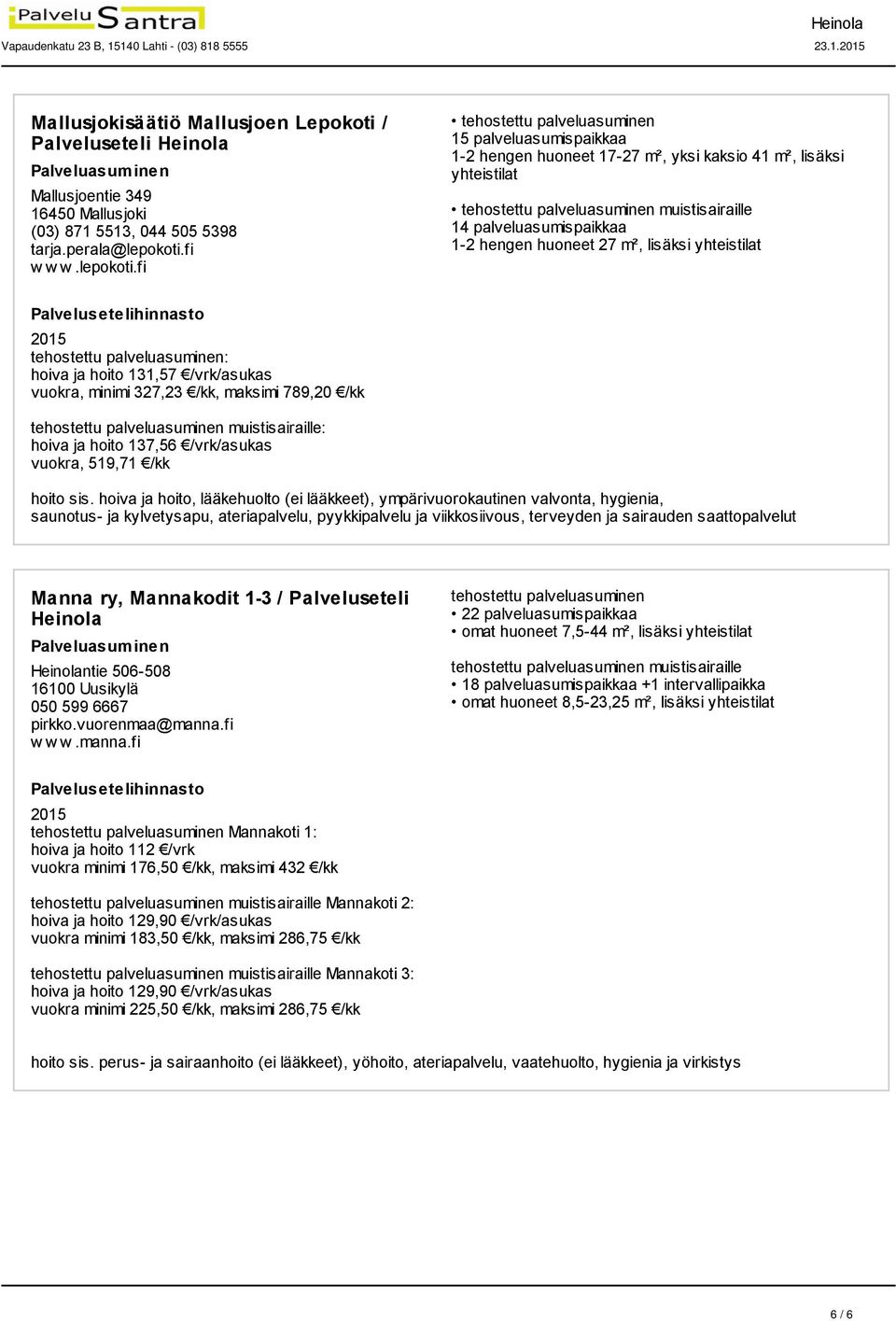 Palvelu Santra
Vapaudenkatu 23 B, 15140 Lahti - (03) 818 5555

Heinola
23.1.2015

Mallusjokisäätiö Mallusjoen Lepokoti / Palveluseteli Heinola
Palveluasuminen
Mallusjoentie 349
16450 Mallusjoki
(03) 871 5513, 044 505 5398
tarja.perala@lepokoti.fi
www.lepokoti.fi

• tehostettu palveluasuminen
15 palveluasumispaikkaa
1-2 hengen huoneet 17-27 m², yksi kaksio 41 m², lisäksi yhteistilat

• tehostettu palveluasuminen muistisairaille
14 palveluasumispaikkaa
1-2 hengen huoneet 27 m², lisäksi yhteistilat

Palvelusetelihinnasto
2015
tehostettu palveluasuminen:
hoiva ja hoito 131,57 €/vrk/asukas
vuokra, minimi 327,23 €/kk, maksimi 789,20 €/kk

tehostettu palveluasuminen muistisairaille:
hoiva ja hoito 137,56 €/vrk/asukas
vuokra, 519,71 €/kk

hoito sis. hoiva ja hoito, lääkehuolto (ei lääkkeet), ympärivuorokautinen valvonta, hygienia, saunotus- ja kylvetysapu, ateriapalvelu, pyykkipalvelu ja viikkosiivous, terveyden ja sairauden saattopalvelut

Manna ry, Mannakodit 1-3 / Palveluseteli Heinola
Palveluasuminen
Heinolantie 506-508
16100 Uusikylä
050 599 6667
pirkko.vuorenmaa@manna.fi
www.manna.fi

tehostettu palveluasuminen
• 22 palveluasumispaikkaa
• omat huoneet 7,5-44 m², lisäksi yhteistilat

tehostettu palveluasuminen muistisairaille
• 18 palveluasumispaikkaa +1 intervallipaikka
• omat huoneet 8,5-23,25 m², lisäksi yhteistilat

Palvelusetelihinnasto
2015
tehostettu palveluasuminen Mannakoti 1:
hoiva ja hoito 112 €/vrk
vuokra minimi 176,50 €/kk, maksimi 432 €/kk

tehostettu palveluasuminen muistisairaille Mannakoti 2:
hoiva ja hoito 129,90 €/vrk/asukas
vuokra minimi 183,50 €/kk, maksimi 286,75 €/kk

tehostettu palveluasuminen muistisairaille Mannakoti 3:
hoiva ja hoito 129,90 €/vrk/asukas
vuokra minimi 225,50 €/kk, maksimi 286,75 €/kk

hoito sis. perus- ja sairaanhoito (ei lääkkeet), yöhoito, ateriapalvelu, vaatehuolto, hygienia ja virkistys

6 / 6